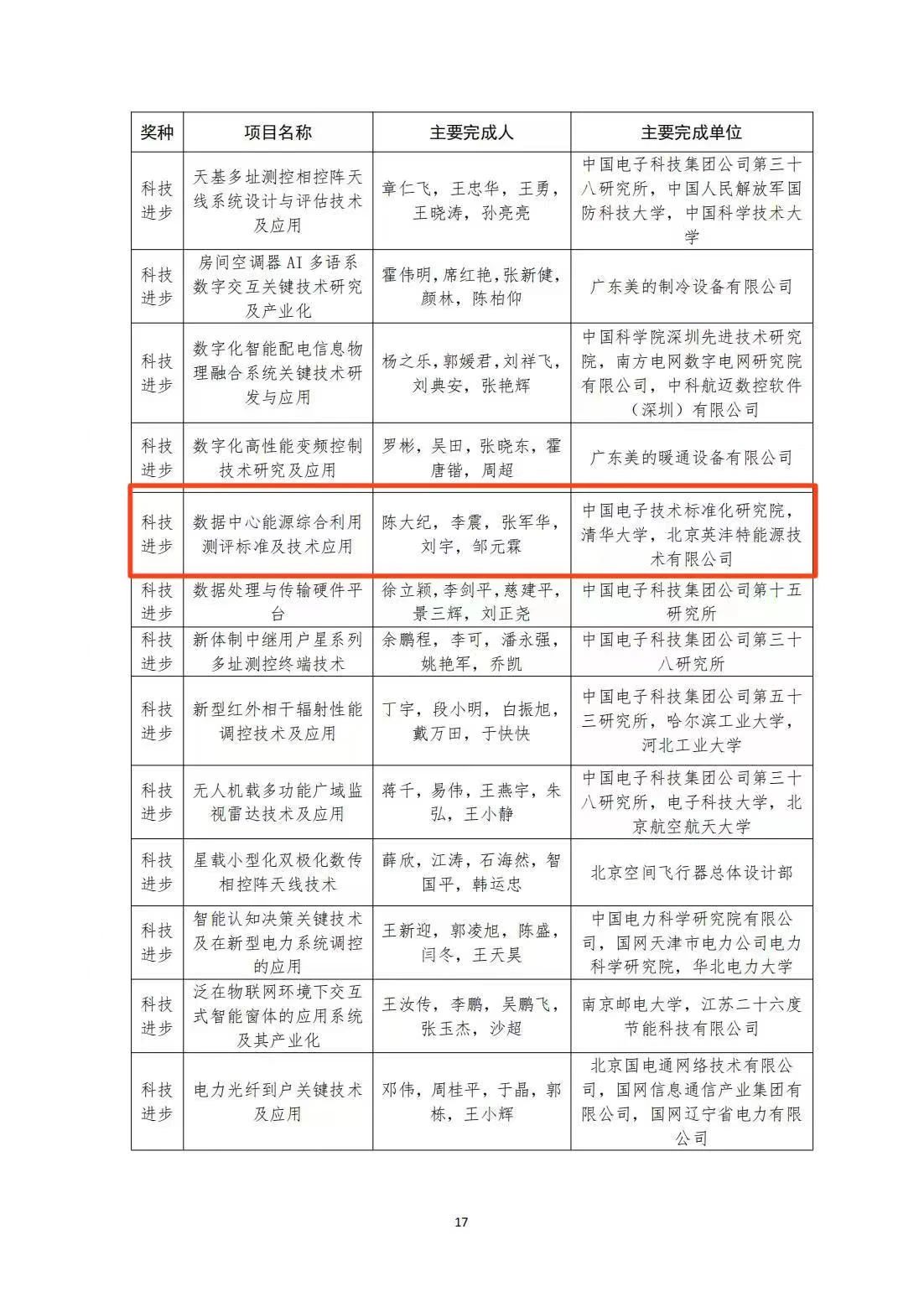 | 奖种 | 项目名称 | 主要完成人 | 主要完成单位 |
|---|---|---|---|
| 科技进步 | 天基多址测控相控阵天线系统设计与评估技术及应用 | 章仁飞，王忠华，王勇，王晓涛，孙亮亮 | 中国电子科技集团公司第三十八研究所，中国人民解放军国防科技大学，中国科学技术大学 |
| 科技进步 | 房间空调器 AI 多语系数字交互关键技术研究及产业化 | 霍伟明，席红艳，张新健，颜林，陈柏仰 | 广东美的制冷设备有限公司 |
| 科技进步 | 数字化智能配电信息物理融合系统关键技术研发与应用 | 杨之乐，郭媛君，刘祥飞，刘典安，张艳辉 | 中国科学院深圳先进技术研究院，南方电网数字电网研究院有限公司，中科航迈数控软件（深圳）有限公司 |
| 科技进步 | 数字化高性能变频控制技术研究及应用 | 罗彬，吴田，张晓东，霍唐锴，周超 | 广东美的暖通设备有限公司 |
| 科技进步 | 数据中心能源综合利用测评标准及技术应用 | 陈大纪，李震，张军华，刘宇，邹元霖 | 中国电子技术标准化研究院，清华大学，北京英沣特能源技术有限公司 |
| 科技进步 | 数据处理与传输硬件平台 | 徐立颖，李剑平，慈建平，景三辉，刘正尧 | 中国电子科技集团公司第十五研究所 |
| 科技进步 | 新体制中继用户星系列多址测控终端技术 | 余鹏程，李可，潘永强，姚艳军，乔凯 | 中国电子科技集团公司第三十八研究所 |
| 科技进步 | 新型红外相干辐射性能调控技术及应用 | 丁宇，段小明，白振旭，戴万田，于快快 | 中国电子科技集团公司第五十三研究所，哈尔滨工业大学，河北工业大学 |
| 科技进步 | 无人机载多功能广域监视雷达技术及应用 | 蒋千，易伟，王燕宇，朱弘，王小静 | 中国电子科技集团公司第三十八研究所，电子科技大学，北京航空航天大学 |
| 科技进步 | 星载小型化双极化数传相控阵天线技术 | 薛欣，江涛，石海然，智国平，韩运忠 | 北京空间飞行器总体设计部 |
| 科技进步 | 智能认知决策关键技术及在新型电力系统调控的应用 | 王新迎，郭凌旭，陈盛，闫冬，王天昊 | 中国电力科学研究院有限公司，国网天津市电力公司电力科学研究院，华北电力大学 |
| 科技进步 | 泛在物联网环境下交互式智能窗体的应用系统及其产业化 | 王汝传，李鹏，吴鹏飞，张玉杰，沙超 | 南京邮电大学，江苏二十六度节能科技有限公司 |
| 科技进步 | 电力光纤到户关键技术及应用 | 邓伟，周桂平，于晶，郭栋，王小辉 | 北京国电通网络技术有限公司，国网信息通信产业集团有限公司，国网辽宁省电力有限公司 |

17